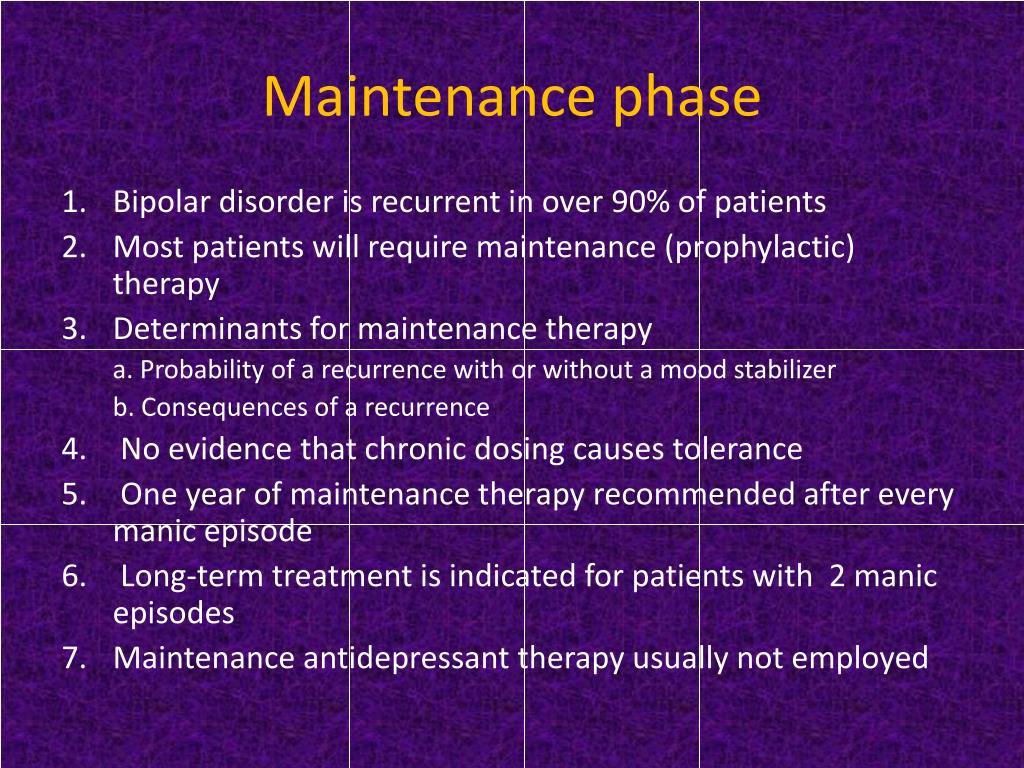 Maintenance phase

1. Bipolar disorder is recurrent in over 90% of patients
2. Most patients will require maintenance (prophylactic) therapy
3. Determinants for maintenance therapy
a. Probability of a recurrence with or without a mood stabilizer
b. Consequences of a recurrence
4. No evidence that chronic dosing causes tolerance
5. One year of maintenance therapy recommended after every manic episode
6. Long-term treatment is indicated for patients with 2 manic episodes
7. Maintenance antidepressant therapy usually not employed